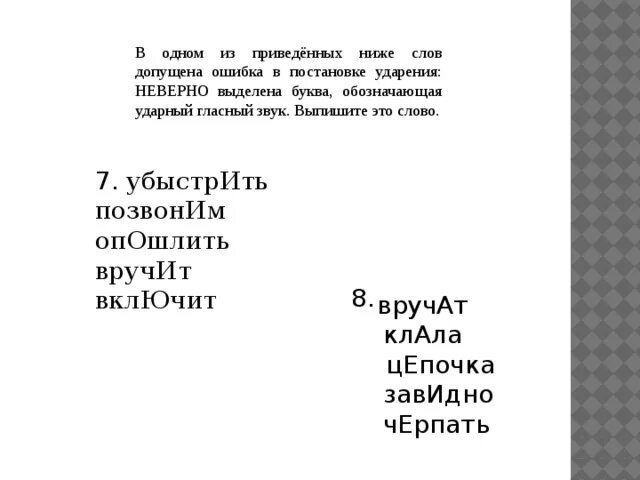 В одном из приведённых ниже слов допущена ошибка в постановке ударения: НЕВЕРНО выделена буква, обозначающая ударный гласный звук. Выпишите это слово.

7. убыстрИть
позвонИм
опОшлить
вручИт
вклЮчит

8. вручАт
клАла
цЕпочка
завИдно
чЕрпать